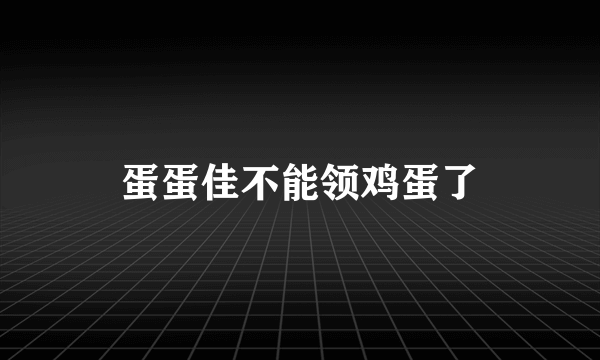 蛋蛋佳不能领鸡蛋了